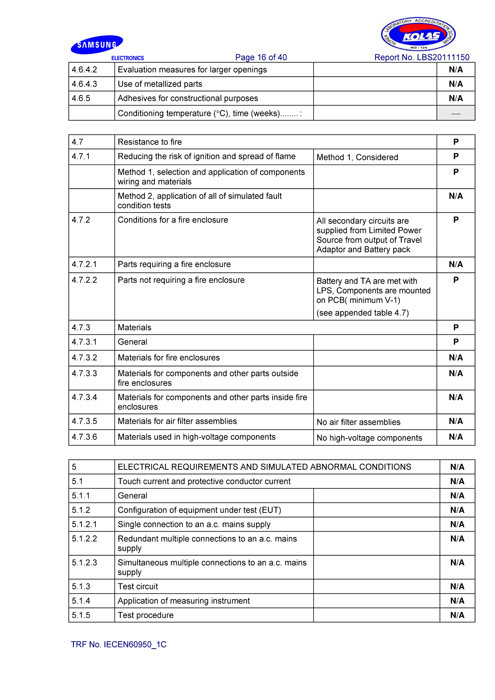 SAMSUNG ELECTRONICS

KOLAS

Page 16 of 40

Report No. LBS20111150

| | | | |
|---|---|---|---|
| 4.6.4.2 | Evaluation measures for larger openings | | N/A |
| 4.6.4.3 | Use of metallized parts | | N/A |
| 4.6.5 | Adhesives for constructional purposes | | N/A |
| | Conditioning temperature (°C), time (weeks)........: | | — |

| | | | |
|---|---|---|---|
| 4.7 | Resistance to fire | | P |
| 4.7.1 | Reducing the risk of ignition and spread of flame | Method 1, Considered | P |
| | Method 1, selection and application of components wiring and materials | | P |
| | Method 2, application of all of simulated fault condition tests | | N/A |
| 4.7.2 | Conditions for a fire enclosure | All secondary circuits are supplied from Limited Power Source from output of Travel Adaptor and Battery pack | P |
| 4.7.2.1 | Parts requiring a fire enclosure | | N/A |
| 4.7.2.2 | Parts not requiring a fire enclosure | Battery and TA are met with LPS, Components are mounted on PCB( minimum V-1) (see appended table 4.7) | P |
| 4.7.3 | Materials | | P |
| 4.7.3.1 | General | | P |
| 4.7.3.2 | Materials for fire enclosures | | N/A |
| 4.7.3.3 | Materials for components and other parts outside fire enclosures | | N/A |
| 4.7.3.4 | Materials for components and other parts inside fire enclosures | | N/A |
| 4.7.3.5 | Materials for air filter assemblies | No air filter assemblies | N/A |
| 4.7.3.6 | Materials used in high-voltage components | No high-voltage components | N/A |

| | | | |
|---|---|---|---|
| 5 | ELECTRICAL REQUIREMENTS AND SIMULATED ABNORMAL CONDITIONS | | N/A |
| 5.1 | Touch current and protective conductor current | | N/A |
| 5.1.1 | General | | N/A |
| 5.1.2 | Configuration of equipment under test (EUT) | | N/A |
| 5.1.2.1 | Single connection to an a.c. mains supply | | N/A |
| 5.1.2.2 | Redundant multiple connections to an a.c. mains supply | | N/A |
| 5.1.2.3 | Simultaneous multiple connections to an a.c. mains supply | | N/A |
| 5.1.3 | Test circuit | | N/A |
| 5.1.4 | Application of measuring instrument | | N/A |
| 5.1.5 | Test procedure | | N/A |

TRF No. IECEN60950_1C